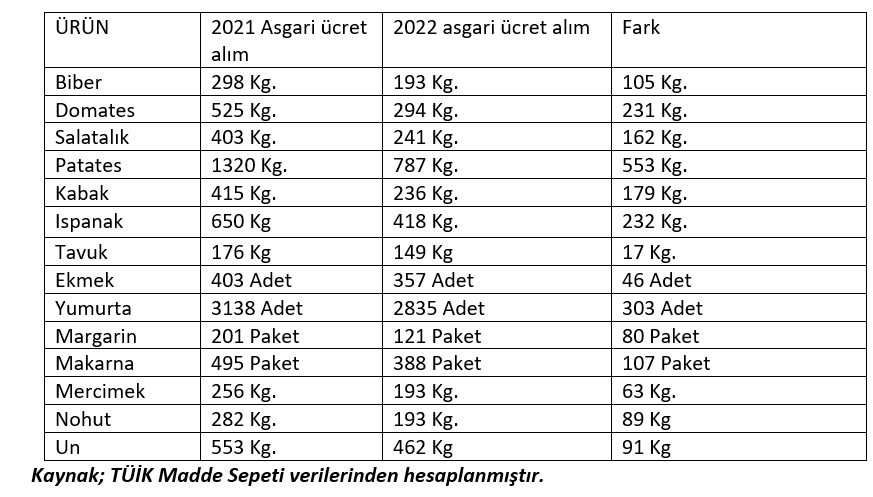 | ÜRÜN | 2021 Asgari ücret alım | 2022 asgari ücret alım | Fark |
|---|---|---|---|
| Biber | 298 Kg. | 193 Kg. | 105 Kg. |
| Domates | 525 Kg. | 294 Kg. | 231 Kg. |
| Salatalık | 403 Kg. | 241 Kg. | 162 Kg. |
| Patates | 1320 Kg. | 787 Kg. | 553 Kg. |
| Kabak | 415 Kg. | 236 Kg. | 179 Kg. |
| Ispanak | 650 Kg | 418 Kg. | 232 Kg. |
| Tavuk | 176 Kg | 149 Kg | 17 Kg. |
| Ekmek | 403 Adet | 357 Adet | 46 Adet |
| Yumurta | 3138 Adet | 2835 Adet | 303 Adet |
| Margarin | 201 Paket | 121 Paket | 80 Paket |
| Makarna | 495 Paket | 388 Paket | 107 Paket |
| Mercimek | 256 Kg. | 193 Kg. | 63 Kg. |
| Nohut | 282 Kg. | 193 Kg. | 89 Kg |
| Un | 553 Kg. | 462 Kg | 91 Kg |

Kaynak; TÜİK Madde Sepeti verilerinden hesaplanmıştır.